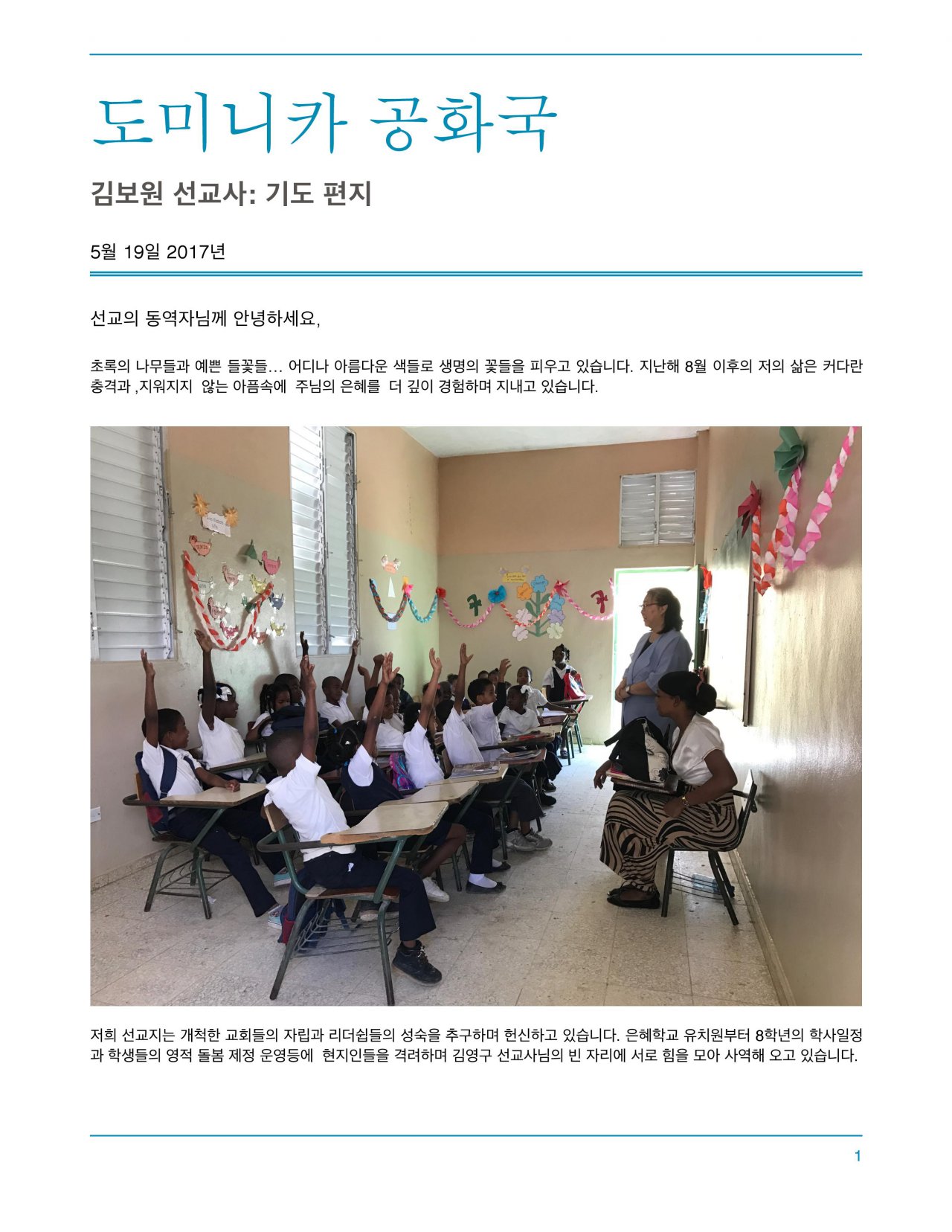 도미니카 공화국

김보원 선교사: 기도 편지

5월 19일 2017년

선교의 동역자님께 안녕하세요,

초록의 나무들과 예쁜 들꽃들… 어디나 아름다운 색들로 생명의 꽃들을 피우고 있습니다. 지난해 8월 이후의 저의 삶은 커다란 충격과 ,지워지지 않는 아픔속에 주님의 은혜를 더 깊이 경험하며 지내고 있습니다.

저희 선교지는 개척한 교회들의 자립과 리더쉽들의 성숙을 추구하며 헌신하고 있습니다. 은혜학교 유치원부터 8학년의 학사일정과 학생들의 영적 돌봄 제정 운영등에 현지인들을 격려하며 김영구 선교사님의 빈 자리에 서로 힘을 모아 사역해 오고 있습니다.

1